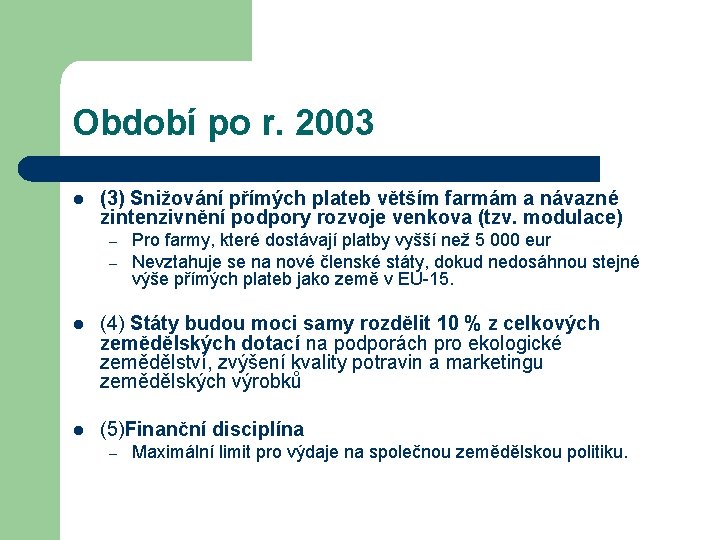 Období po r. 2003

- (3) Snižování přímých plateb větším farmám a návazné zintenzivnění podpory rozvoje venkova (tzv. modulace)
  – Pro farmy, které dostávají platby vyšší než 5 000 eur
  – Nevztahuje se na nové členské státy, dokud nedosáhnou stejné výše přímých plateb jako země v EU-15.

- (4) Státy budou moci samy rozdělit 10 % z celkových zemědělských dotací na podporách pro ekologické zemědělství, zvýšení kvality potravin a marketingu zemědělských výrobků

- (5)Finanční disciplína
  – Maximální limit pro výdaje na společnou zemědělskou politiku.